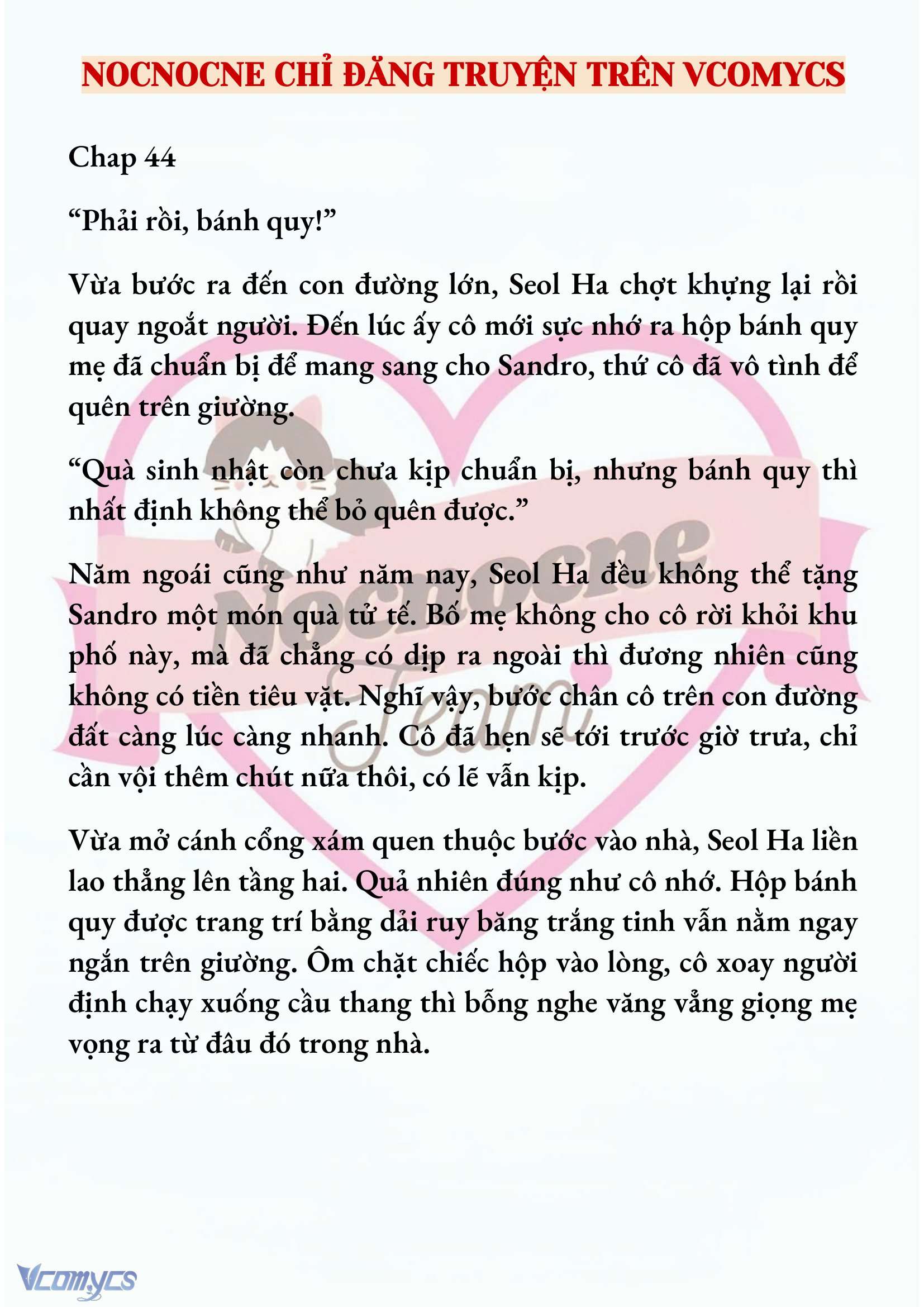 NOCNOCNE CHỈ ĐĂNG TRUYỆN TRÊN VCOMYCS

Chap 44

“Phải rồi, bánh quy!”

Vừa bước ra đến con đường lớn, Seol Ha chợt khựng lại rồi quay ngoắt người. Đến lúc ấy cô mới sực nhớ ra hộp bánh quy mẹ đã chuẩn bị để mang sang cho Sandro, thứ cô đã vô tình để quên trên giường.

“Quà sinh nhật còn chưa kịp chuẩn bị, nhưng bánh quy thì nhất định không thể bỏ quên được.”

Năm ngoái cũng như năm nay, Seol Ha đều không thể tặng Sandro một món quà tử tế. Bố mẹ không cho cô rời khỏi khu phố này, mà đã chẳng có dịp ra ngoài thì đương nhiên cũng không có tiền tiêu vặt. Nghĩ vậy, bước chân cô trên con đường đất càng lúc càng nhanh. Cô đã hẹn sẽ tới trước giờ trưa, chỉ cần vội thêm chút nữa thôi, có lẽ vẫn kịp.

Vừa mở cánh cổng xám quen thuộc bước vào nhà, Seol Ha liền lao thẳng lên tầng hai. Quả nhiên đúng như cô nhớ. Hộp bánh quy được trang trí bằng dải ruy băng trắng tinh vẫn nằm ngay ngắn trên giường. Ôm chặt chiếc hộp vào lòng, cô xoay người định chạy xuống cầu thang thì bỗng nghe văng vẳng giọng mẹ vọng ra từ đâu đó trong nhà.

Nocnocne Team

Vcomycs